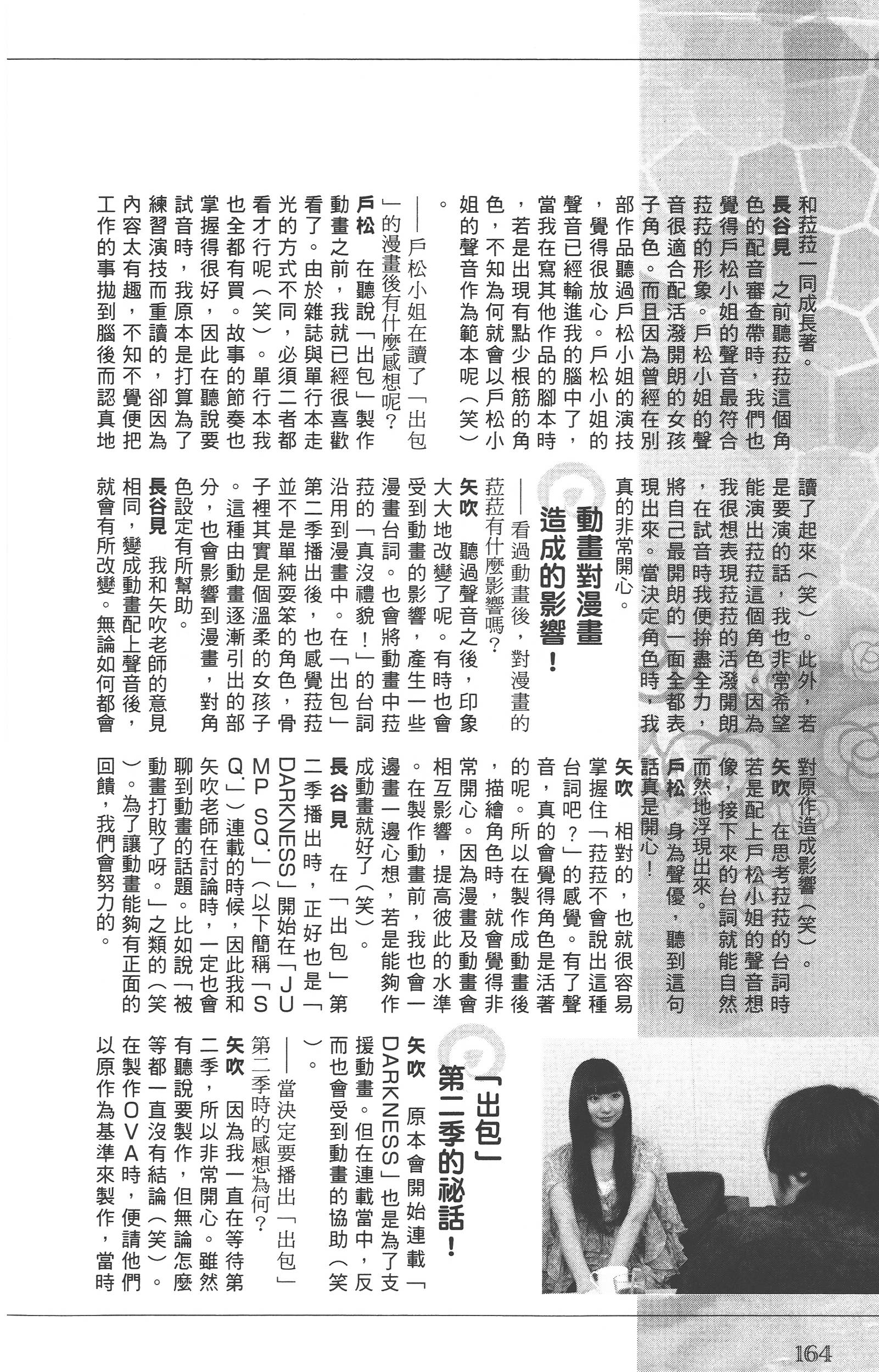 和菈菈一同成長著。

長谷見　之前聽菈菈這個角色的配音審查帶時，我們也覺得戶松小姐的聲音最符合菈菈的形象。戶松小姐的聲音很適合配活潑開朗的女孩子角色。而且因為曾經在別部作品聽過戶松小姐的演技，覺得很放心。戶松小姐的聲音已經輸進我的腦中了，當我在寫其他作品的腳本時，若是出現有點少根筋的角色，不知為何就會以戶松小姐的聲音作為範本呢（笑）。

——戶松小姐在讀了「出包」的漫畫後有什麼感想呢？

戶松　在聽說「出包」製作動畫之前，我就已經很喜歡看了。由於雜誌與單行本走光的方式不同，必須二者都看才行呢（笑）。單行本我也全都有買。故事的節奏也掌握得很好，因此在聽說要試音時，我原本是打算為了練習演技而重讀的，卻因為內容太有趣，不知不覺便把工作的事拋到腦後而認真地讀了起來（笑）。此外，若是要演的話，我也非常希望能演出菈菈這個角色。因為我很想表現菈菈的活潑開朗，在試音時我便拚盡全力，將自己最開朗的一面全都表現出來。當決定角色時，我真的非常開心。

動畫對漫畫造成的影響！

——看過動畫後，對漫畫的菈菈有什麼影響嗎？

矢吹　聽過聲音之後，印象大大地改變了呢。有時也會受到動畫的影響，產生一些漫畫台詞。也會將動畫中菈菈的「真沒禮貌！」的台詞沿用到漫畫中。在「出包」第二季播出後，也感覺菈菈並不是單純耍笨的角色，骨子裡其實是個溫柔的女孩子。這種由動畫逐漸引出的部分，也會影響到漫畫，對角色設定有所幫助。

長谷見　我和矢吹老師的意見相同，變成動畫配上聲音後，就會有所改變。無論如何都會對原作造成影響（笑）。

矢吹　在思考菈菈的台詞時若是配上戶松小姐的聲音想像，接下來的台詞就能自然而然地浮現出來。

戶松　身為聲優，聽到這句話真是開心！

矢吹　相對的，也就很容易掌握住「菈菈不會說出這種台詞吧？」的感覺。有了聲音，真的會覺得角色是活著的呢。所以在製作成動畫後，描繪角色時，就會覺得非常開心。因為漫畫及動畫會相互影響，提高彼此的水準。在製作動畫前，我也會一邊畫一邊心想，若是能夠作成動畫就好了（笑）。

長谷見　在「出包」第二季播出時，正好也是「DARKNESS」開始在「JUMP SQ.」（以下簡稱「SQ.」）連載的時候，因此我和矢吹老師在討論時，一定也會聊到動畫的話題。比如說「被動畫打敗了呀。」之類的（笑）。為了讓動畫能夠有正面的回饋，我們會努力的。

「出包」第二季的祕話！

矢吹　原本會開始連載「DARKNESS」也是為了支援動畫。但在連載當中，反而也會受到動畫的協助（笑）。

——當決定要播出「出包」第二季時的感想為何？

矢吹　因為我一直在等待第二季，所以非常開心。雖然有聽說要製作，但無論怎麼等都一直沒有結論（笑）。在製作OVA時，便請他們以原作為基準來製作，當時

164